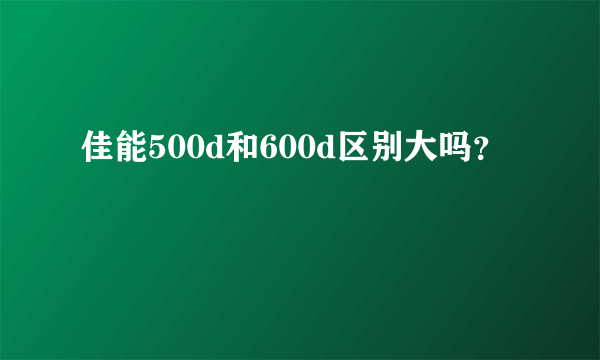 佳能500d和600d区别大吗?